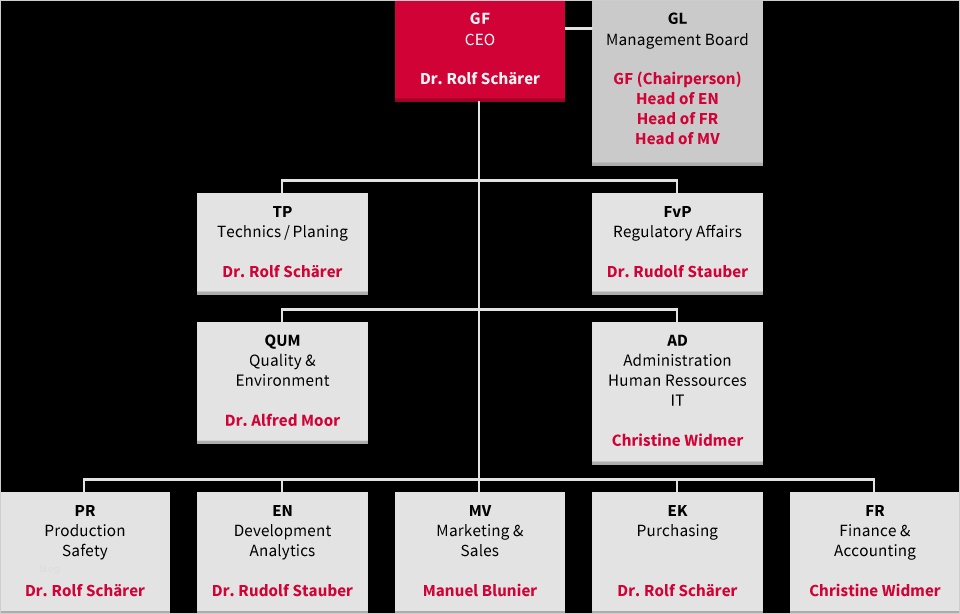 GF
CEO

Dr. Rolf Schärer

GL
Management Board

GF (Chairperson)
Head of EN
Head of FR
Head of MV

TP
Technics / Planing

Dr. Rolf Schärer

FvP
Regulatory Affairs

Dr. Rudolf Stauber

QUM
Quality & Environment

Dr. Alfred Moor

AD
Administration
Human Ressources
IT

Christine Widmer

PR
Production
Safety

Dr. Rolf Schärer

EN
Development
Analytics

Dr. Rudolf Stauber

MV
Marketing & Sales

Manuel Blunier

EK
Purchasing

Dr. Rolf Schärer

FR
Finance & Accounting

Christine Widmer